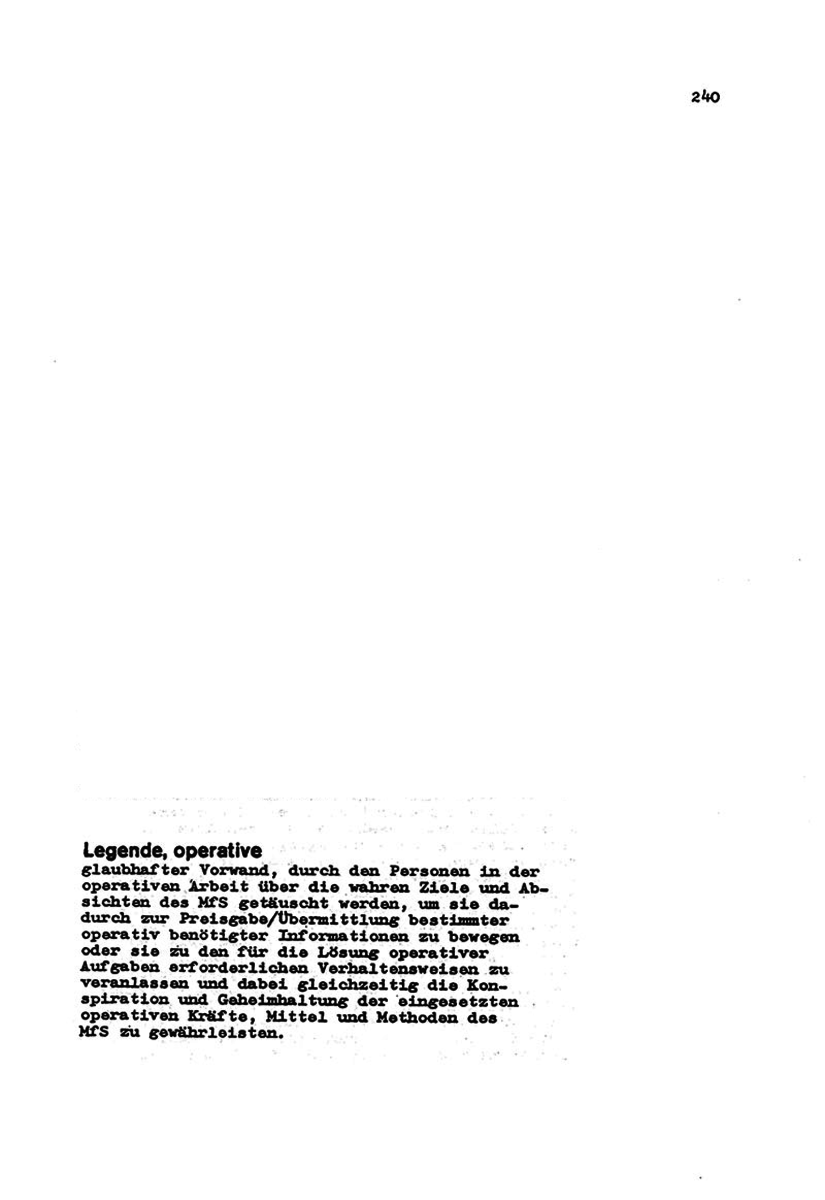 240

Legende, operative
glaubhafter Vorwand, durch den Personen in der operativen Arbeit über die wahren Ziele und Absichten des MfS getäuscht werden, um sie dadurch zur Preisgabe/Übermittlung bestimmter operativ benötigter Informationen zu bewegen oder sie zu den für die Lösung operativer Aufgaben erforderlichen Verhaltensweisen zu veranlassen und dabei gleichzeitig die Konspiration und Geheimhaltung der eingesetzten operativen Kräfte, Mittel und Methoden des MfS zu gewährleisten.